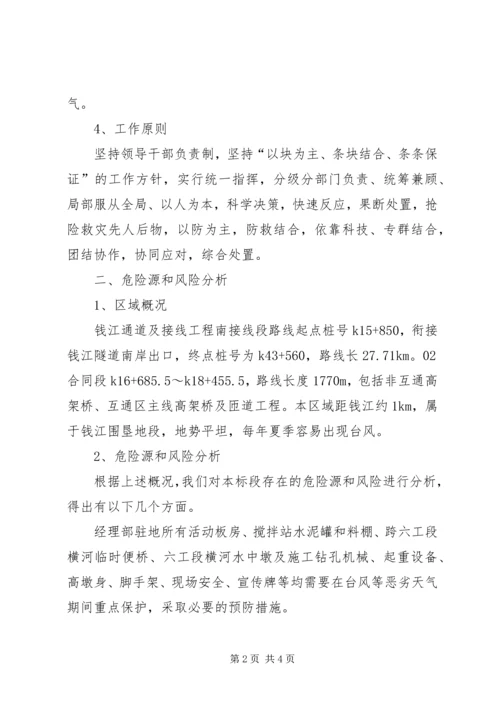 气。

4、工作原则

坚持领导干部负责制，坚持“以块为主、条块结合、条条保证”的工作方针，实行统一指挥，分级分部门负责、统筹兼顾、局部服从全局、以人为本，科学决策，快速反应，果断处置，抢险救灾先人后物，以防为主，防救结合，依靠科技、专群结合，团结协作，协同应对，综合处置。

二、危险源和风险分析

1、区域概况

钱江通道及接线工程南接线段路线起点桩号 k15+850，衔接钱江隧道南岸出口，终点桩号为 k43+560，路线长 27.71km。02 合同段 k16+685.5～k18+455.5，路线长度 1770m，包括非互通高架桥、互通区主线高架桥及匝道工程。本区域距钱江约 1km，属于钱江围垦地段，地势平坦，每年夏季容易出现台风。

2、危险源和风险分析

根据上述概况，我们对本标段存在的危险源和风险进行分析，得出有以下几个方面。

经理部驻地所有活动板房、搅拌站水泥罐和料棚、跨六工段横河临时便桥、六工段横河水中墩及施工钻孔机械、起重设备、高墩身、脚手架、现场安全、宣传牌等均需要在台风等恶劣天气期间重点保护，采取必要的预防措施。

第 2 页 共 4 页